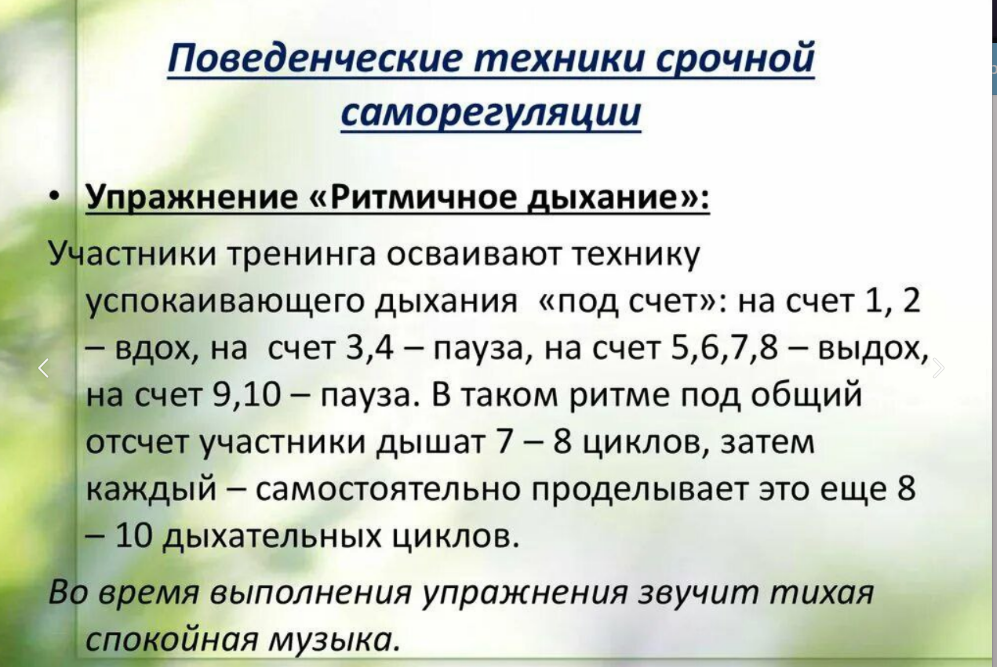 Поведенческие техники срочной саморегуляции

• Упражнение «Ритмичное дыхание»:

Участники тренинга осваивают технику успокаивающего дыхания «под счет»: на счет 1, 2 – вдох, на счет 3,4 – пауза, на счет 5,6,7,8 – выдох, на счет 9,10 – пауза. В таком ритме под общий отсчет участники дышат 7 – 8 циклов, затем каждый – самостоятельно проделывает это еще 8 – 10 дыхательных циклов.

Во время выполнения упражнения звучит тихая спокойная музыка.